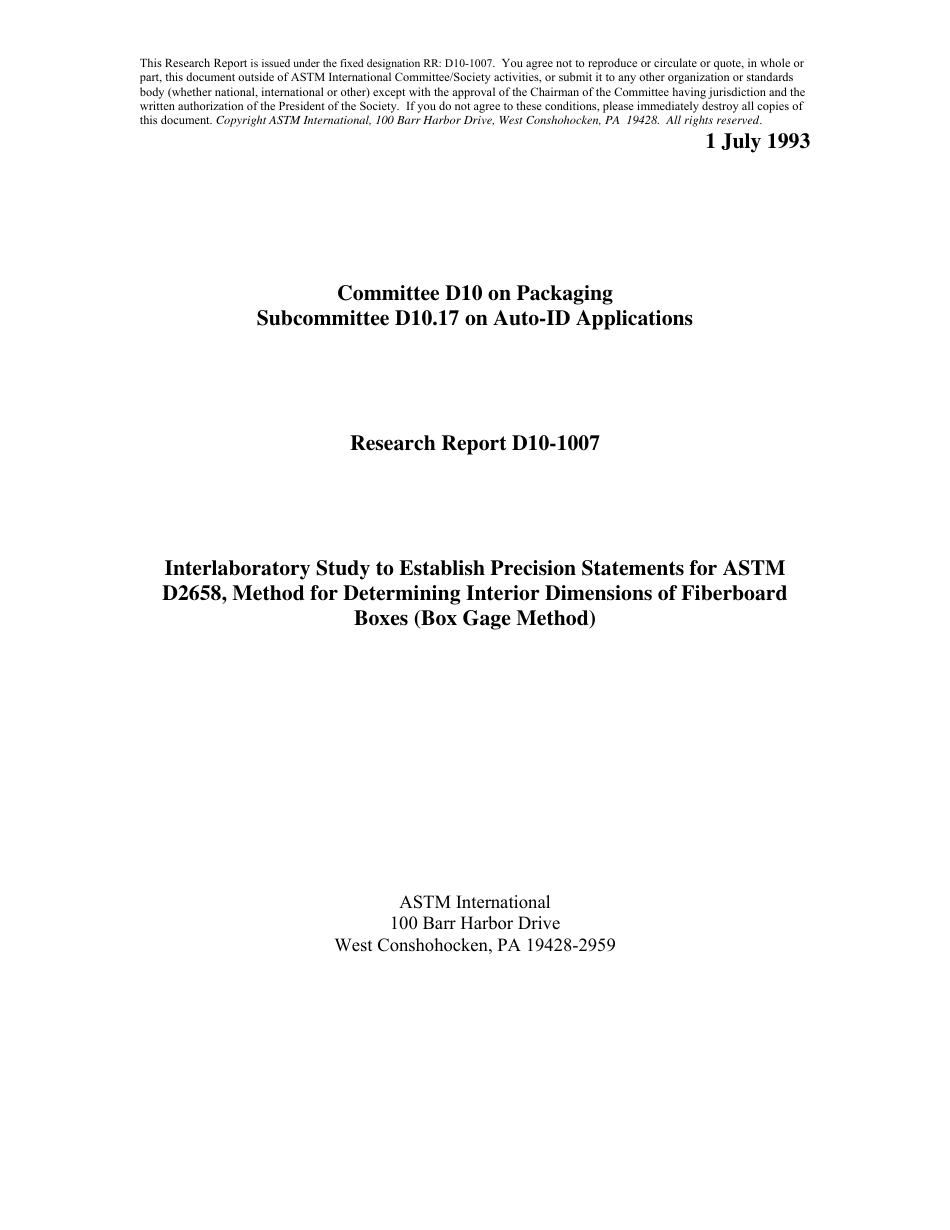 This Research Report is issued under the fixed designation RR: D10-1007. You agree not to reproduce or circulate or quote, in whole or part, this document outside of ASTM International Committee/Society activities, or submit it to any other organization or standards body (whether national, international or other) except with the approval of the Chairman of the Committee having jurisdiction and the written authorization of the President of the Society. If you do not agree to these conditions, please immediately destroy all copies of this document. Copyright ASTM International, 100 Barr Harbor Drive, West Conshohocken, PA 19428. All rights reserved.

1 July 1993

Committee D10 on Packaging
Subcommittee D10.17 on Auto-ID Applications

Research Report D10-1007

Interlaboratory Study to Establish Precision Statements for ASTM D2658, Method for Determining Interior Dimensions of Fiberboard Boxes (Box Gage Method)

ASTM International
100 Barr Harbor Drive
West Conshohocken, PA 19428-2959